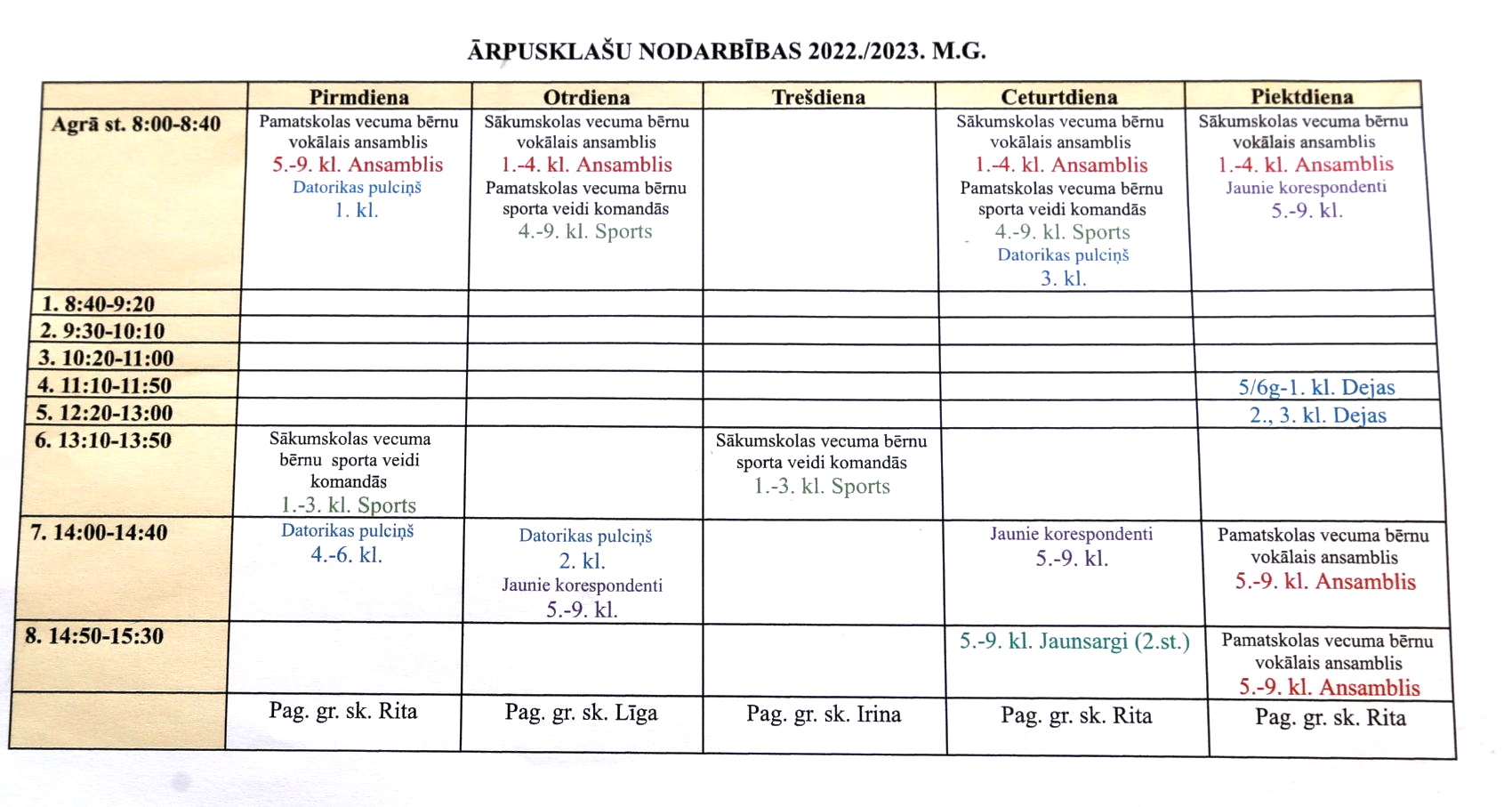 ĀRPUSKLAŠU NODARBĪBAS 2022./2023. M.G.

| | Pirmdiena | Otrdiena | Trešdiena | Ceturtdiena | Piektdiena |
|---|---|---|---|---|---|
| Agrā st. 8:00-8:40 | Pamatskolas vecuma bērnu vokālais ansamblis 5.-9. kl. Ansamblis Datorikas pulciņš 1. kl. | Sākumskolas vecuma bērnu vokālais ansamblis 1.-4. kl. Ansamblis Pamatskolas vecuma bērnu sporta veidi komandās 4.-9. kl. Sports | | Sākumskolas vecuma bērnu vokālais ansamblis 1.-4. kl. Ansamblis Pamatskolas vecuma bērnu sporta veidi komandās 4.-9. kl. Sports Datorikas pulciņš 3. kl. | Sākumskolas vecuma bērnu vokālais ansamblis 1.-4. kl. Ansamblis Jaunie korespondenti 5.-9. kl. |
| 1. 8:40-9:20 | | | | | |
| 2. 9:30-10:10 | | | | | |
| 3. 10:20-11:00 | | | | | |
| 4. 11:10-11:50 | | | | | 5/6g-1. kl. Dejas |
| 5. 12:20-13:00 | | | | | 2., 3. kl. Dejas |
| 6. 13:10-13:50 | Sākumskolas vecuma bērnu sporta veidi komandās 1.-3. kl. Sports | | Sākumskolas vecuma bērnu sporta veidi komandās 1.-3. kl. Sports | | |
| 7. 14:00-14:40 | Datorikas pulciņš 4.-6. kl. | Datorikas pulciņš 2. kl. Jaunie korespondenti 5.-9. kl. | | Jaunie korespondenti 5.-9. kl. | Pamatskolas vecuma bērnu vokālais ansamblis 5.-9. kl. Ansamblis |
| 8. 14:50-15:30 | | | | 5.-9. kl. Jaunsargi (2.st.) | Pamatskolas vecuma bērnu vokālais ansamblis 5.-9. kl. Ansamblis |
| | Pag. gr. sk. Rita | Pag. gr. sk. Līga | Pag. gr. sk. Irina | Pag. gr. sk. Rita | Pag. gr. sk. Rita |